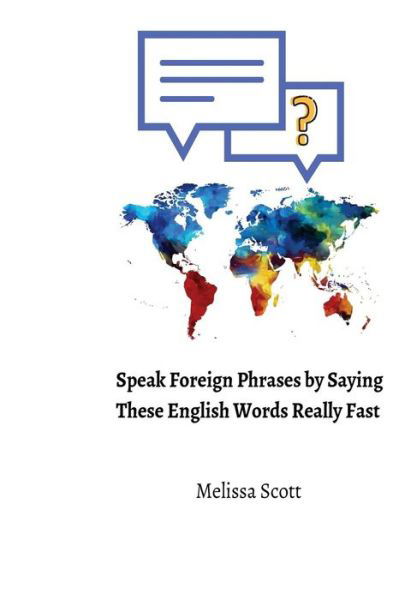 ?

Speak Foreign Phrases by Saying These English Words Really Fast

Melissa Scott